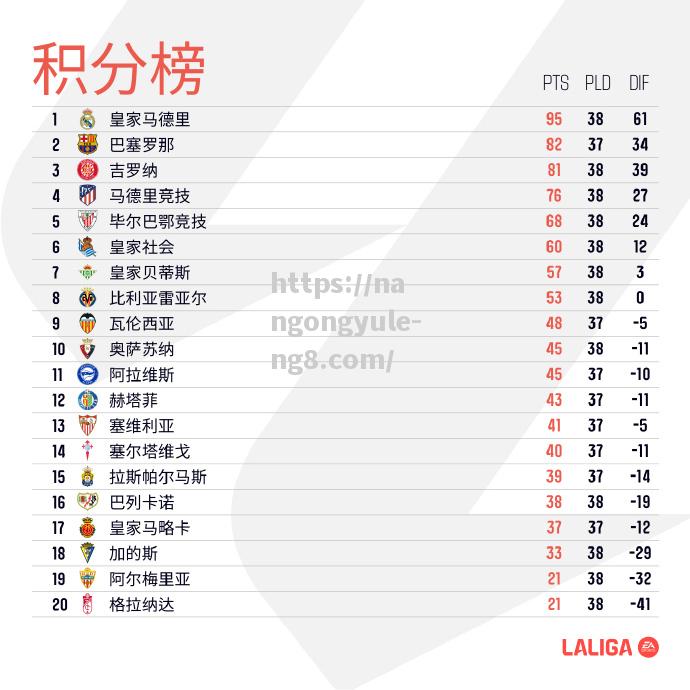 积分榜

| | | PTS | PLD | DIF |
|---|---|---|---|---|
| 1 | 皇家马德里 | 95 | 38 | 61 |
| 2 | 巴塞罗那 | 82 | 37 | 34 |
| 3 | 吉罗纳 | 81 | 38 | 39 |
| 4 | 马德里竞技 | 76 | 38 | 27 |
| 5 | 毕尔巴鄂竞技 | 68 | 38 | 24 |
| 6 | 皇家社会 | 60 | 38 | 12 |
| 7 | 皇家贝蒂斯 | 57 | 38 | 3 |
| 8 | 比利亚雷亚尔 | 53 | 38 | 0 |
| 9 | 瓦伦西亚 | 48 | 37 | -5 |
| 10 | 奥萨苏纳 | 45 | 38 | -11 |
| 11 | 阿拉维斯 | 45 | 37 | -10 |
| 12 | 赫塔菲 | 43 | 37 | -11 |
| 13 | 塞维利亚 | 41 | 37 | -5 |
| 14 | 塞尔塔维戈 | 40 | 37 | -11 |
| 15 | 拉斯帕尔马斯 | 39 | 37 | -14 |
| 16 | 巴列卡诺 | 38 | 38 | -19 |
| 17 | 皇家马略卡 | 37 | 37 | -12 |
| 18 | 加的斯 | 33 | 38 | -29 |
| 19 | 阿尔梅里亚 | 21 | 38 | -32 |
| 20 | 格拉纳达 | 21 | 38 | -41 |

https://nangongyule-ng8.com/

LALIGA EA